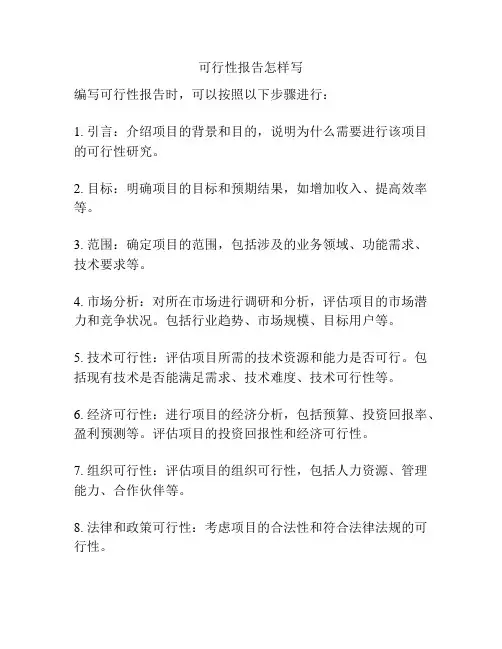 可行性报告怎样写

编写可行性报告时，可以按照以下步骤进行：

1. 引言：介绍项目的背景和目的，说明为什么需要进行该项目的可行性研究。

2. 目标：明确项目的目标和预期结果，如增加收入、提高效率等。

3. 范围：确定项目的范围，包括涉及的业务领域、功能需求、技术要求等。

4. 市场分析：对所在市场进行调研和分析，评估项目的市场潜力和竞争状况。包括行业趋势、市场规模、目标用户等。

5. 技术可行性：评估项目所需的技术资源和能力是否可行。包括现有技术是否能满足需求、技术难度、技术可行性等。

6. 经济可行性：进行项目的经济分析，包括预算、投资回报率、盈利预测等。评估项目的投资回报性和经济可行性。

7. 组织可行性：评估项目的组织可行性，包括人力资源、管理能力、合作伙伴等。

8. 法律和政策可行性：考虑项目的合法性和符合法律法规的可行性。